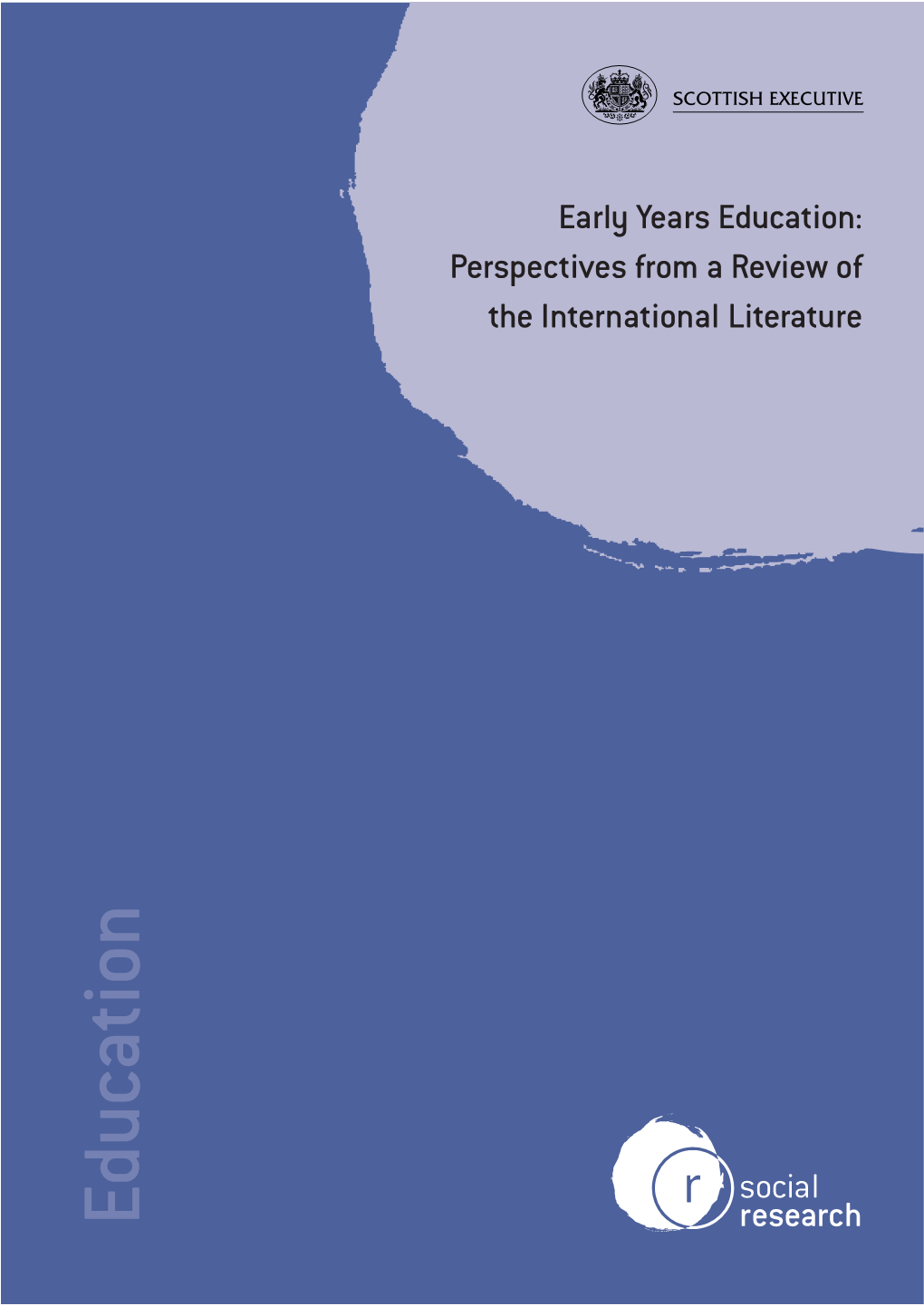 SCOTTISH EXECUTIVE

Early Years Education: Perspectives from a Review of the International Literature

Education

r social research